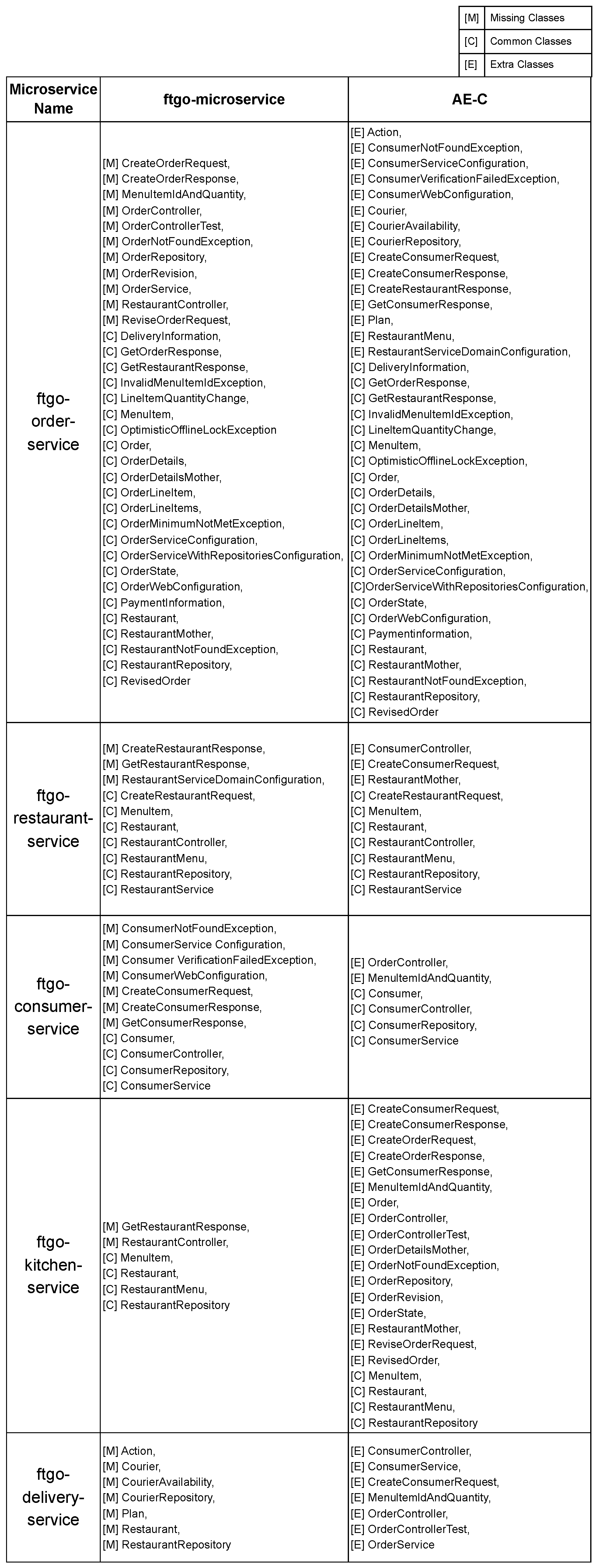 | [M] | Missing Classes |
|---|---|
| [C] | Common Classes |
| [E] | Extra Classes |

| Microservice Name | ftgo-microservice | AE-C |
|---|---|---|
| ftgo-order-service | [M] CreateOrderRequest, [M] CreateOrderResponse, [M] MenuItemIdAndQuantity, [M] OrderController, [M] OrderControllerTest, [M] OrderNotFoundException, [M] OrderRepository, [M] OrderRevision, [M] OrderService, [M] RestaurantController, [M] ReviseOrderRequest, [C] DeliveryInformation, [C] GetOrderResponse, [C] GetRestaurantResponse, [C] InvalidMenuItemIdException, [C] LineItemQuantityChange, [C] MenuItem, [C] OptimisticOfflineLockException [C] Order, [C] OrderDetails, [C] OrderDetailsMother, [C] OrderLineItem, [C] OrderLineItems, [C] OrderMinimumNotMetException, [C] OrderServiceConfiguration, [C] OrderServiceWithRepositoriesConfiguration, [C] OrderState, [C] OrderWebConfiguration, [C] PaymentInformation, [C] Restaurant, [C] RestaurantMother, [C] RestaurantNotFoundException, [C] RestaurantRepository, [C] RevisedOrder | [E] Action, [E] ConsumerNotFoundException, [E] ConsumerServiceConfiguration, [E] ConsumerVerificationFailedException, [E] ConsumerWebConfiguration, [E] Courier, [E] CourierAvailability, [E] CourierRepository, [E] CreateConsumerRequest, [E] CreateConsumerResponse, [E] CreateRestaurantResponse, [E] GetConsumerResponse, [E] Plan, [E] RestaurantMenu, [E] RestaurantServiceDomainConfiguration, [C] DeliveryInformation, [C] GetOrderResponse, [C] GetRestaurantResponse, [C] InvalidMenuItemIdException, [C] LineItemQuantityChange, [C] MenuItem, [C] OptimisticOfflineLockException, [C] Order, [C] OrderDetails, [C] OrderDetailsMother, [C] OrderLineItem, [C] OrderLineItems, [C] OrderMinimumNotMetException, [C] OrderServiceConfiguration, [C]OrderServiceWithRepositoriesConfiguration, [C] OrderState, [C] OrderWebConfiguration, [C] Paymentinformation, [C] Restaurant, [C] RestaurantMother, [C] RestaurantNotFoundException, [C] RestaurantRepository, [C] RevisedOrder |
| ftgo-restaurant-service | [M] CreateRestaurantResponse, [M] GetRestaurantResponse, [M] RestaurantServiceDomainConfiguration, [C] CreateRestaurantRequest, [C] MenuItem, [C] Restaurant, [C] RestaurantController, [C] RestaurantMenu, [C] RestaurantRepository, [C] RestaurantService | [E] ConsumerController, [E] CreateConsumerRequest, [E] RestaurantMother, [C] CreateRestaurantRequest, [C] MenuItem, [C] Restaurant, [C] RestaurantController, [C] RestaurantMenu, [C] RestaurantRepository, [C] RestaurantService |
| ftgo-consumer-service | [M] ConsumerNotFoundException, [M] ConsumerService Configuration, [M] Consumer VerificationFailedException, [M] ConsumerWebConfiguration, [M] CreateConsumerRequest, [M] CreateConsumerResponse, [M] GetConsumerResponse, [C] Consumer, [C] ConsumerController, [C] ConsumerRepository, [C] ConsumerService | [E] OrderController, [E] MenuItemIdAndQuantity, [C] Consumer, [C] ConsumerController, [C] ConsumerRepository, [C] ConsumerService |
| ftgo-kitchen-service | [M] GetRestaurantResponse, [M] RestaurantController, [C] MenuItem, [C] Restaurant, [C] RestaurantMenu, [C] RestaurantRepository | [E] CreateConsumerRequest, [E] CreateConsumerResponse, [E] CreateOrderRequest, [E] CreateOrderResponse, [E] GetConsumerResponse, [E] MenuItemIdAndQuantity, [E] Order, [E] OrderController, [E] OrderControllerTest, [E] OrderDetailsMother, [E] OrderNotFoundException, [E] OrderRepository, [E] OrderRevision, [E] OrderState, [E] RestaurantMother, [E] ReviseOrderRequest, [E] RevisedOrder, [C] MenuItem, [C] Restaurant, [C] RestaurantMenu, [C] RestaurantRepository |
| ftgo-delivery-service | [M] Action, [M] Courier, [M] CourierAvailability, [M] CourierRepository, [M] Plan, [M] Restaurant, [M] RestaurantRepository | [E] ConsumerController, [E] ConsumerService, [E] CreateConsumerRequest, [E] MenuItemIdAndQuantity, [E] OrderController, [E] OrderControllerTest, [E] OrderService |